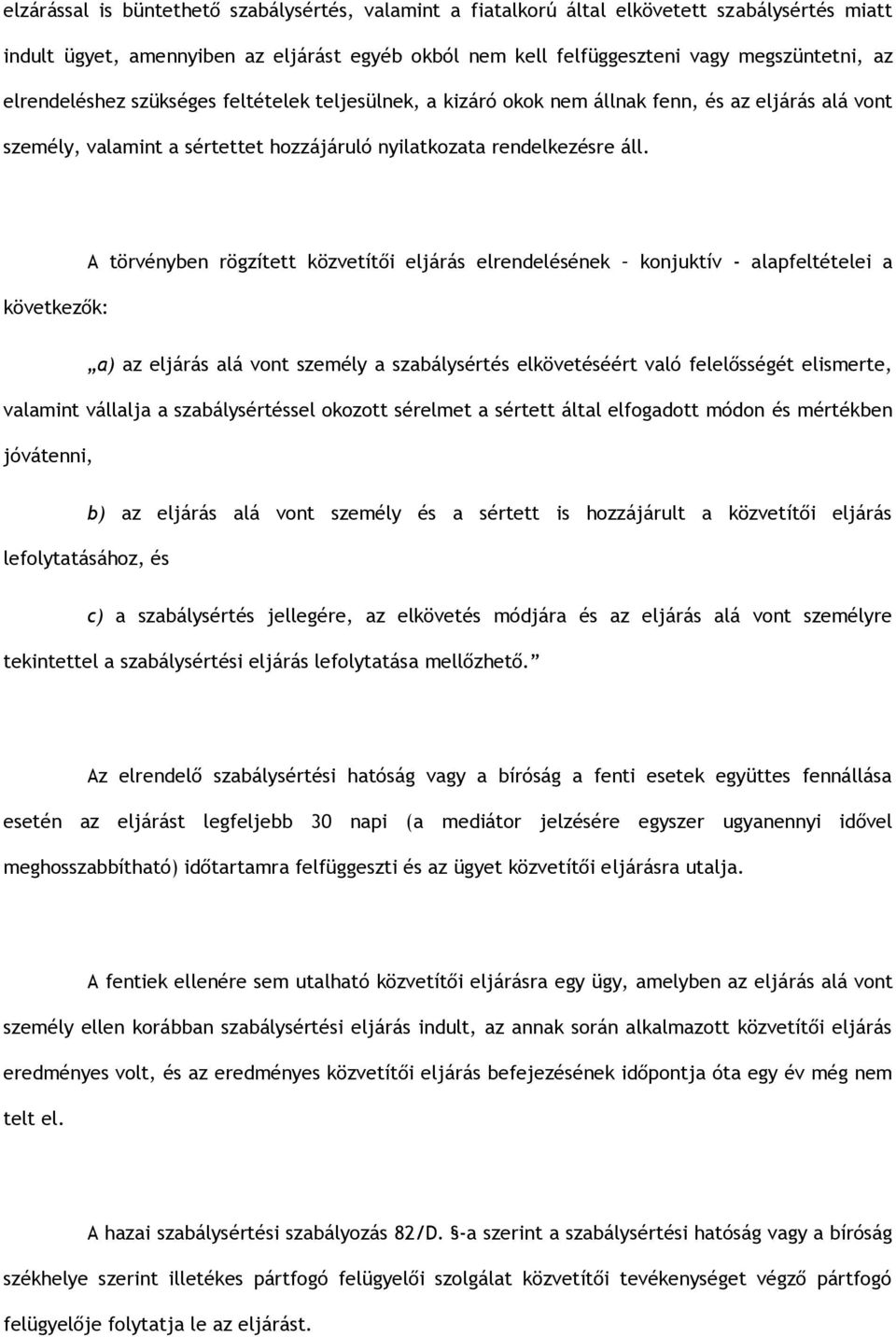 elzárással is büntethető szabálysértés, valamint a fiatalkorú által elkövetett szabálysértés miatt indult ügyet, amennyiben az eljárást egyéb okból nem kell felfüggeszteni vagy megszüntetni, az elrendeléshez szükséges feltételek teljesülnek, a kizáró okok nem állnak fenn, és az eljárás alá vont személy, valamint a sértettet hozzájáruló nyilatkozata rendelkezésre áll.

A törvényben rögzített közvetítői eljárás elrendelésének – konjuktív - alapfeltételei a következők:

„a) az eljárás alá vont személy a szabálysértés elkövetéséért való felelősségét elismerte, valamint vállalja a szabálysértéssel okozott sérelmet a sértett által elfogadott módon és mértékben jóvátenni,

b) az eljárás alá vont személy és a sértett is hozzájárult a közvetítői eljárás lefolytatásához, és

c) a szabálysértés jellegére, az elkövetés módjára és az eljárás alá vont személyre tekintettel a szabálysértési eljárás lefolytatása mellőzhető.”

Az elrendelő szabálysértési hatóság vagy a bíróság a fenti esetek együttes fennállása esetén az eljárást legfeljebb 30 napi (a mediátor jelzésére egyszer ugyanennyi idővel meghosszabbítható) időtartamra felfüggeszti és az ügyet közvetítői eljárásra utalja.

A fentiek ellenére sem utalható közvetítői eljárásra egy ügy, amelyben az eljárás alá vont személy ellen korábban szabálysértési eljárás indult, az annak során alkalmazott közvetítői eljárás eredményes volt, és az eredményes közvetítői eljárás befejezésének időpontja óta egy év még nem telt el.

A hazai szabálysértési szabályozás 82/D. §-a szerint a szabálysértési hatóság vagy a bíróság székhelye szerint illetékes pártfogó felügyelői szolgálat közvetítői tevékenységet végző pártfogó felügyelője folytatja le az eljárást.